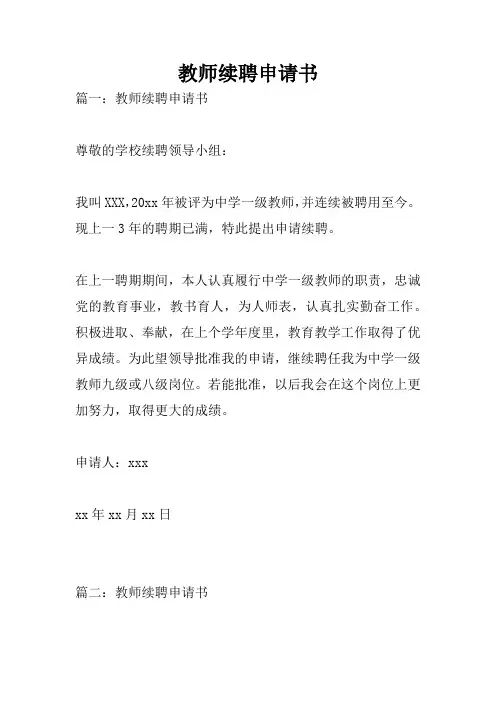 教师续聘申请书

篇一：教师续聘申请书

尊敬的学校续聘领导小组：

我叫XXX,20xx年被评为中学一级教师,并连续被聘用至今。现上一3年的聘期已满，特此提出申请续聘。

在上一聘期期间，本人认真履行中学一级教师的职责，忠诚党的教育事业，教书育人，为人师表，认真扎实勤奋工作。积极进取、奉献，在上个学年度里，教育教学工作取得了优异成绩。为此望领导批准我的申请，继续聘任我为中学一级教师九级或八级岗位。若能批准，以后我会在这个岗位上更加努力，取得更大的成绩。

申请人：xxx

xx年xx月xx日

篇二：教师续聘申请书